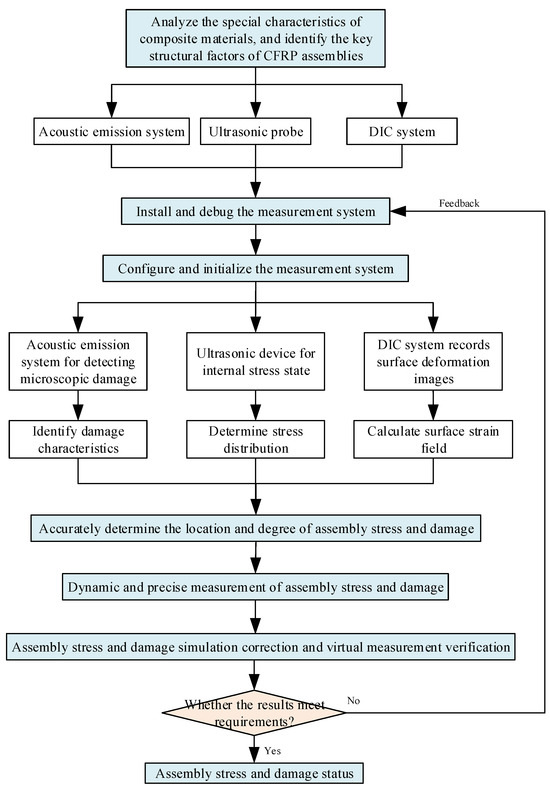 Analyze the special characteristics of composite materials, and identify the key structural factors of CFRP assemblies

Acoustic emission system

Ultrasonic probe

DIC system

Install and debug the measurement system

Feedback

Configure and initialize the measurement system

Acoustic emission system for detecting microscopic damage

Ultrasonic device for internal stress state

DIC system records surface deformation images

Identify damage characteristics

Determine stress distribution

Calculate surface strain field

Accurately determine the location and degree of assembly stress and damage

Dynamic and precise measurement of assembly stress and damage

Assembly stress and damage simulation correction and virtual measurement verification

Whether the results meet requirements?

No

Yes

Assembly stress and damage status